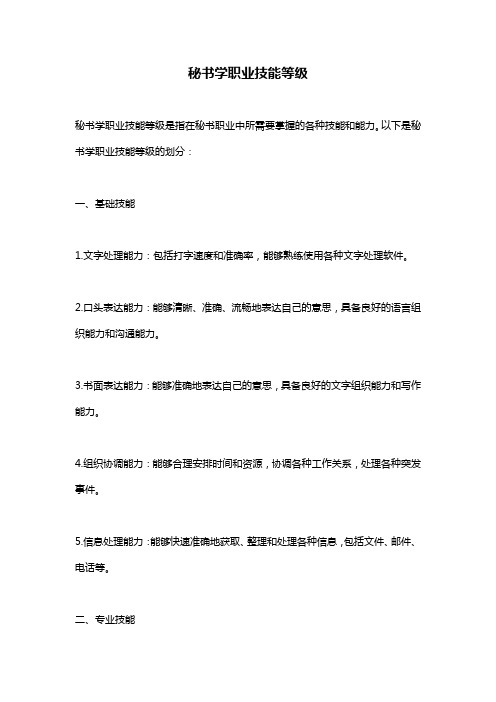 秘书学职业技能等级

秘书学职业技能等级是指在秘书职业中所需要掌握的各种技能和能力。以下是秘书学职业技能等级的划分：

一、基础技能

1.文字处理能力：包括打字速度和准确率，能够熟练使用各种文字处理软件。

2.口头表达能力：能够清晰、准确、流畅地表达自己的意思，具备良好的语言组织能力和沟通能力。

3.书面表达能力：能够准确地表达自己的意思，具备良好的文字组织能力和写作能力。

4.组织协调能力：能够合理安排时间和资源，协调各种工作关系，处理各种突发事件。

5.信息处理能力：能够快速准确地获取、整理和处理各种信息，包括文件、邮件、电话等。

二、专业技能